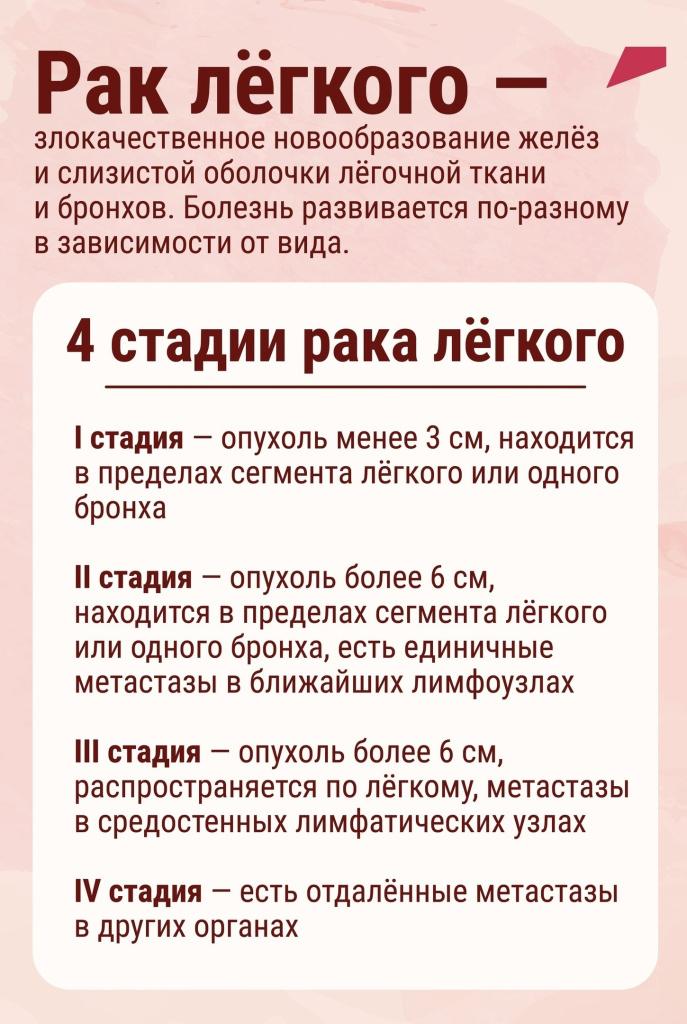 Рак лёгкого —
злокачественное новообразование желёз и слизистой оболочки лёгочной ткани и бронхов. Болезнь развивается по-разному в зависимости от вида.

4 стадии рака лёгкого

I стадия — опухоль менее 3 см, находится в пределах сегмента лёгкого или одного бронха

II стадия — опухоль более 6 см, находится в пределах сегмента лёгкого или одного бронха, есть единичные метастазы в ближайших лимфоузлах

III стадия — опухоль более 6 см, распространяется по лёгкому, метастазы в средостенных лимфатических узлах

IV стадия — есть отдалённые метастазы в других органах